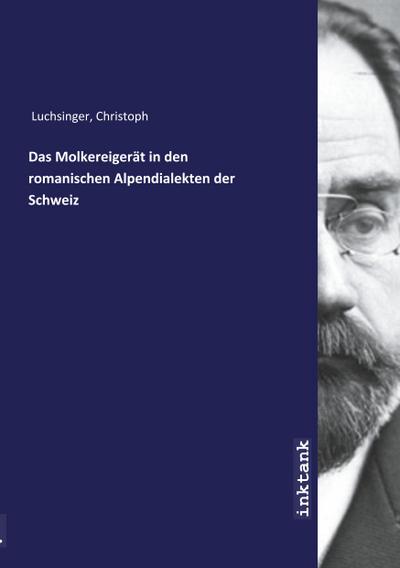 Luchsinger, Christoph

Das Molkereigerät in den romanischen Alpendialekten der Schweiz

inktank